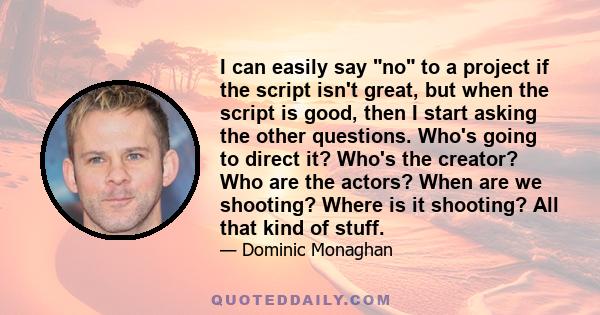 I can easily say "no" to a project if the script isn't great, but when the script is good, then I start asking the other questions. Who's going to direct it? Who's the creator? Who are the actors? When are we shooting? Where is it shooting? All that kind of stuff.

— Dominic Monaghan

QUOTEDDAILY.COM